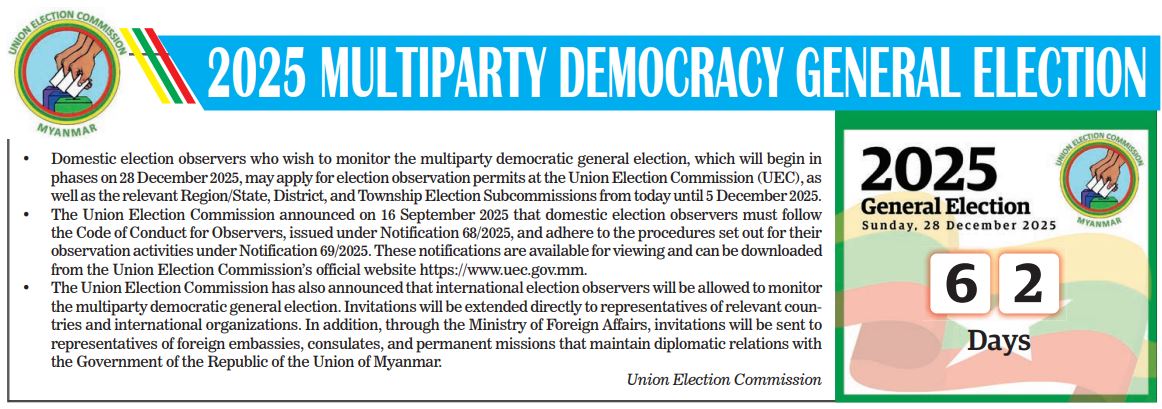 UNION ELECTION COMMISSION
MYANMAR

2025 MULTIPARTY DEMOCRACY GENERAL ELECTION

• Domestic election observers who wish to monitor the multiparty democratic general election, which will begin in phases on 28 December 2025, may apply for election observation permits at the Union Election Commission (UEC), as well as the relevant Region/State, District, and Township Election Subcommissions from today until 5 December 2025.
• The Union Election Commission announced on 16 September 2025 that domestic election observers must follow the Code of Conduct for Observers, issued under Notification 68/2025, and adhere to the procedures set out for their observation activities under Notification 69/2025. These notifications are available for viewing and can be downloaded from the Union Election Commission's official website https://www.uec.gov.mm.
• The Union Election Commission has also announced that international election observers will be allowed to monitor the multiparty democratic general election. Invitations will be extended directly to representatives of relevant countries and international organizations. In addition, through the Ministry of Foreign Affairs, invitations will be sent to representatives of foreign embassies, consulates, and permanent missions that maintain diplomatic relations with the Government of the Republic of the Union of Myanmar.

Union Election Commission

2025
General Election
Sunday, 28 December 2025
UNION ELECTION COMMISSION
MYANMAR
6 2
Days